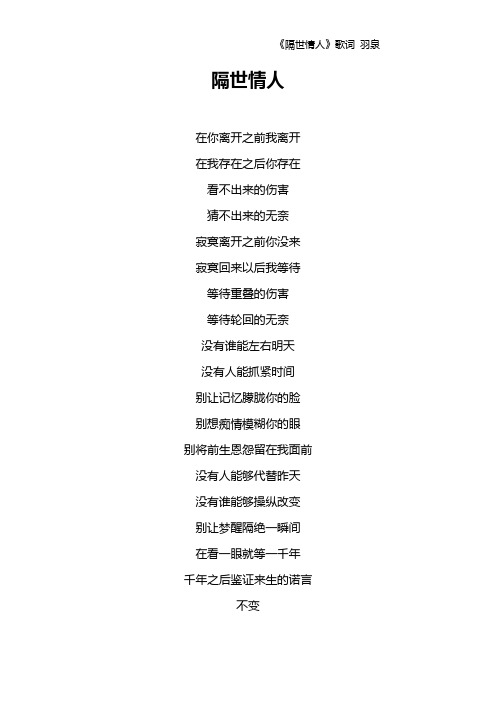 《隔世情人》歌词 羽泉

隔世情人

在你离开之前我离开
在我存在之后你存在
看不出来的伤害
猜不出来的无奈
寂寞离开之前你没来
寂寞回来以后我等待
等待重叠的伤害
等待轮回的无奈
没有谁能左右明天
没有人能抓紧时间
别让记忆朦胧你的脸
别想痴情模糊你的眼
别将前生恩怨留在我面前
没有人能够代替昨天
没有谁能够操纵改变
别让梦醒隔绝一瞬间
在看一眼就等一千年
千年之后鉴证来生的诺言
不变